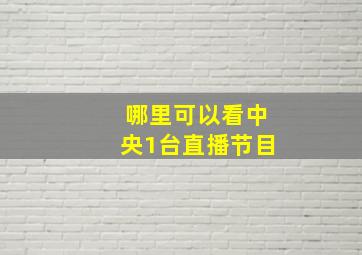 哪里可以看中央1台直播节目